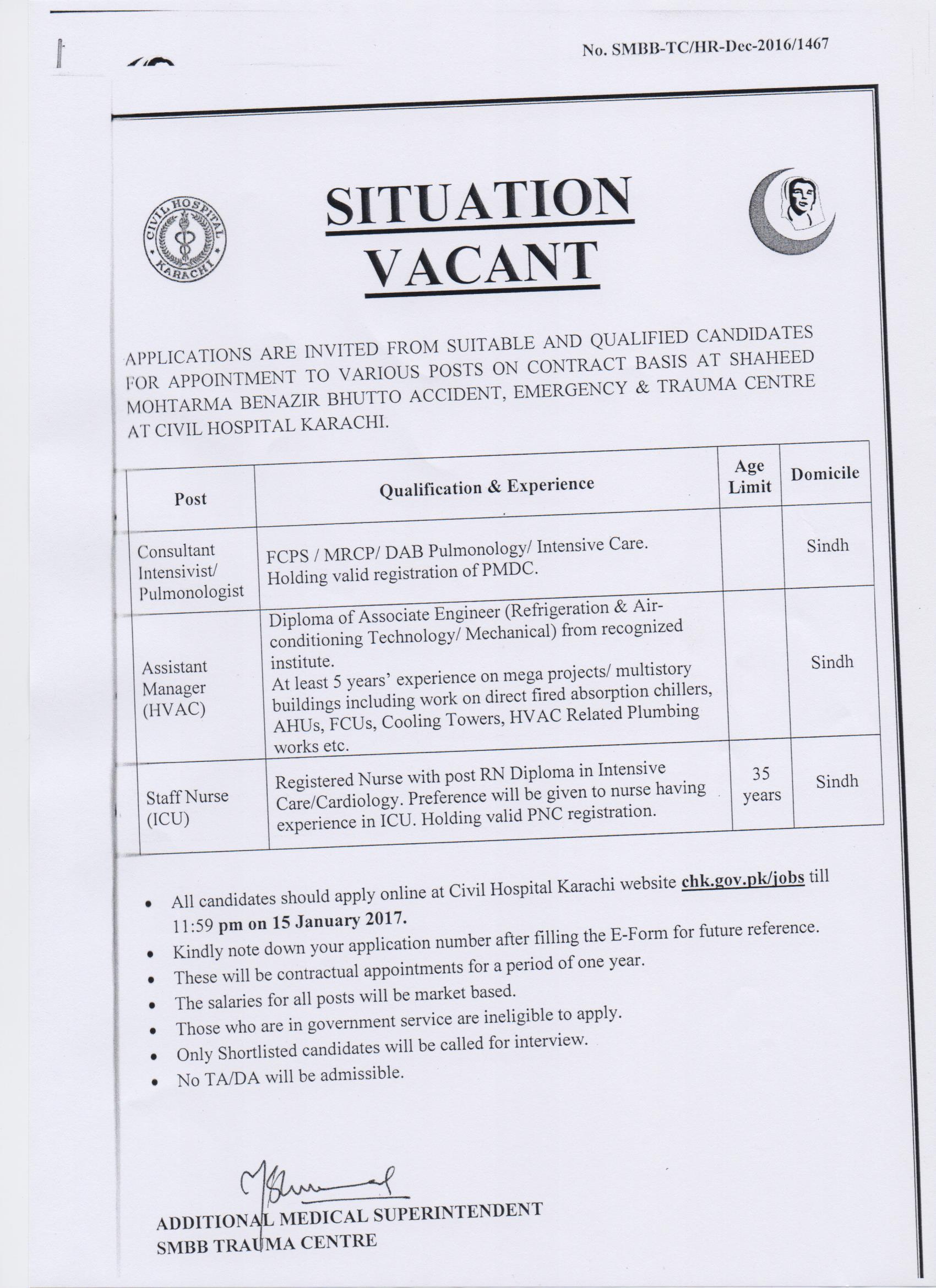 No. SMBB-TC/HR-Dec-2016/1467

CIVIL HOSPITAL KARACHI

SITUATION VACANT

APPLICATIONS ARE INVITED FROM SUITABLE AND QUALIFIED CANDIDATES FOR APPOINTMENT TO VARIOUS POSTS ON CONTRACT BASIS AT SHAHEED MOHTARMA BENAZIR BHUTTO ACCIDENT, EMERGENCY & TRAUMA CENTRE AT CIVIL HOSPITAL KARACHI.

| Post | Qualification & Experience | Age Limit | Domicile |
|---|---|---|---|
| Consultant Intensivist/ Pulmonologist | FCPS / MRCP/ DAB Pulmonology/ Intensive Care. Holding valid registration of PMDC. | | Sindh |
| Assistant Manager (HVAC) | Diploma of Associate Engineer (Refrigeration & Air-conditioning Technology/ Mechanical) from recognized institute. At least 5 years' experience on mega projects/ multistory buildings including work on direct fired absorption chillers, AHUs, FCUs, Cooling Towers, HVAC Related Plumbing works etc. | | Sindh |
| Staff Nurse (ICU) | Registered Nurse with post RN Diploma in Intensive Care/Cardiology. Preference will be given to nurse having experience in ICU. Holding valid PNC registration. | 35 years | Sindh |

• All candidates should apply online at Civil Hospital Karachi website chk.gov.pk/jobs till 11:59 pm on 15 January 2017.
• Kindly note down your application number after filling the E-Form for future reference.
• These will be contractual appointments for a period of one year.
• The salaries for all posts will be market based.
• Those who are in government service are ineligible to apply.
• Only Shortlisted candidates will be called for interview.
• No TA/DA will be admissible.

ADDITIONAL MEDICAL SUPERINTENDENT
SMBB TRAUMA CENTRE